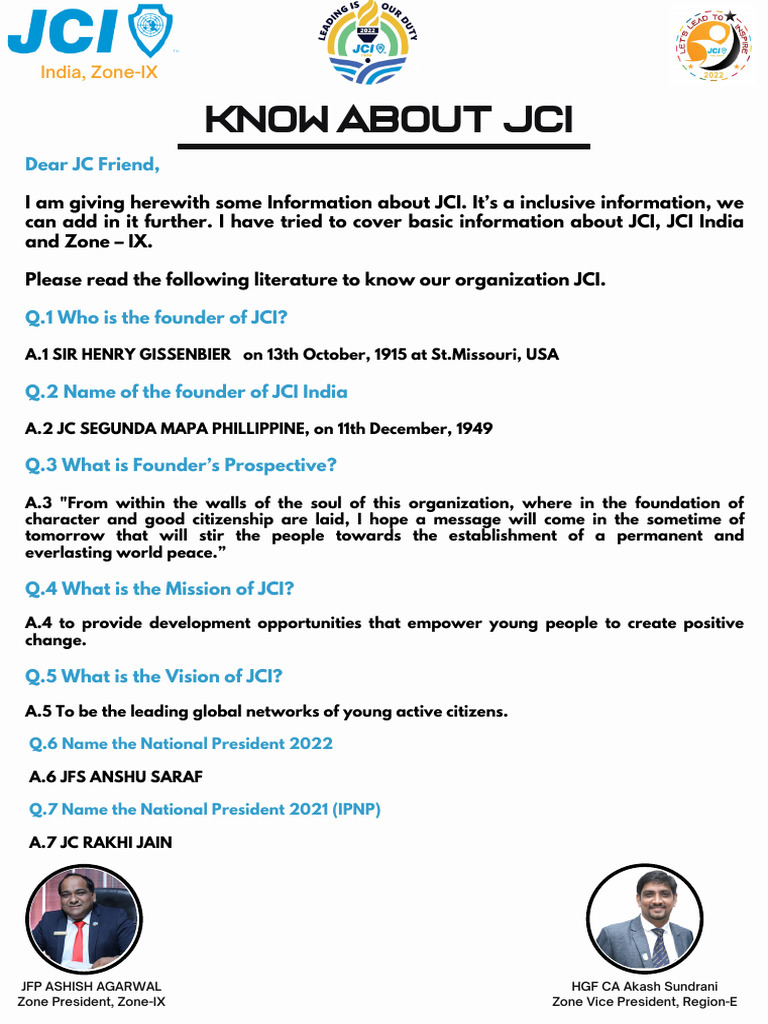 JCI
India, Zone-IX

LEADING IS OUR DUTY
2022
JCI

LET'S LEAD TO INSPIRE
JCI
2022

KNOW ABOUT JCI

Dear JC Friend,

I am giving herewith some Information about JCI. It's a inclusive information, we can add in it further. I have tried to cover basic information about JCI, JCI India and Zone – IX.

Please read the following literature to know our organization JCI.

Q.1 Who is the founder of JCI?

A.1 SIR HENRY GISSENBIER on 13th October, 1915 at St.Missouri, USA

Q.2 Name of the founder of JCI India

A.2 JC SEGUNDA MAPA PHILLIPPINE, on 11th December, 1949

Q.3 What is Founder's Prospective?

A.3 "From within the walls of the soul of this organization, where in the foundation of character and good citizenship are laid, I hope a message will come in the sometime of tomorrow that will stir the people towards the establishment of a permanent and everlasting world peace."

Q.4 What is the Mission of JCI?

A.4 to provide development opportunities that empower young people to create positive change.

Q.5 What is the Vision of JCI?

A.5 To be the leading global networks of young active citizens.

Q.6 Name the National President 2022

A.6 JFS ANSHU SARAF

Q.7 Name the National President 2021 (IPNP)

A.7 JC RAKHI JAIN

JFP ASHISH AGARWAL
Zone President, Zone-IX

HGF CA Akash Sundrani
Zone Vice President, Region-E